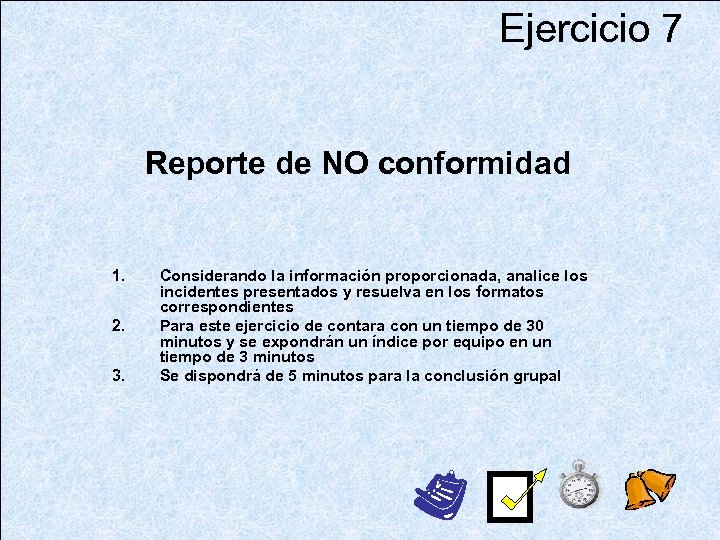 Ejercicio 7

Reporte de NO conformidad

1. Considerando la información proporcionada, analice los incidentes presentados y resuelva en los formatos correspondientes
2. Para este ejercicio de contara con un tiempo de 30 minutos y se expondrán un índice por equipo en un tiempo de 3 minutos
3. Se dispondrá de 5 minutos para la conclusión grupal